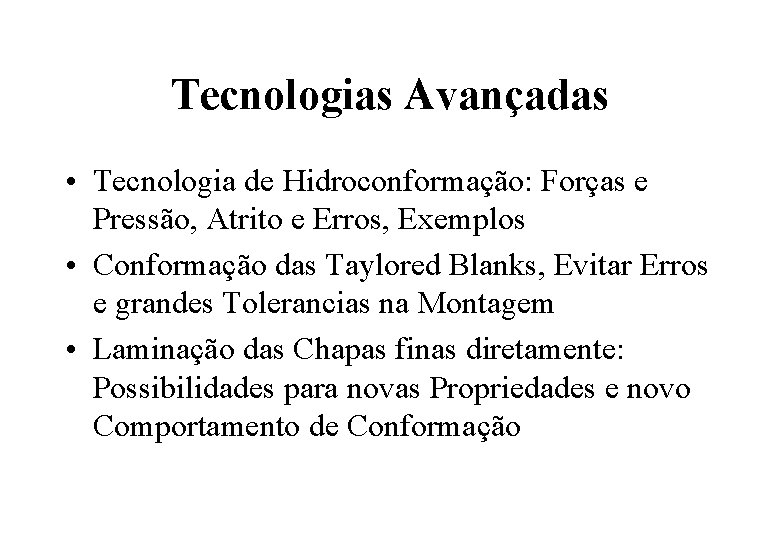 Tecnologias Avançadas

• Tecnologia de Hidroconformação: Forças e Pressão, Atrito e Erros, Exemplos

• Conformação das Taylored Blanks, Evitar Erros e grandes Tolerancias na Montagem

• Laminação das Chapas finas diretamente: Possibilidades para novas Propriedades e novo Comportamento de Conformação